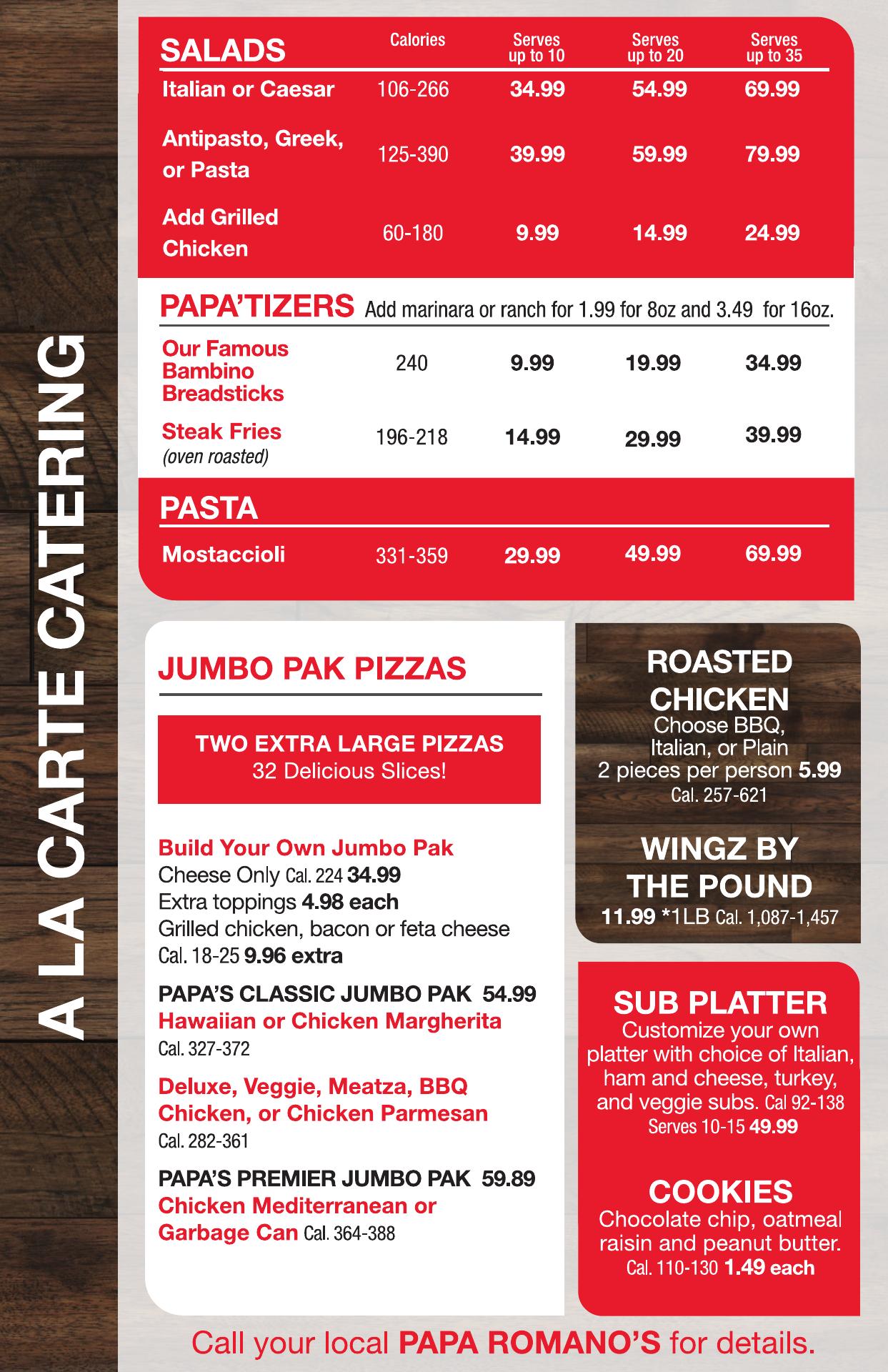 A LA CARTE CATERING

| SALADS | Calories | Serves up to 10 | Serves up to 20 | Serves up to 35 |
|---|---|---|---|---|
| Italian or Caesar | 106-266 | 34.99 | 54.99 | 69.99 |
| Antipasto, Greek, or Pasta | 125-390 | 39.99 | 59.99 | 79.99 |
| Add Grilled Chicken | 60-180 | 9.99 | 14.99 | 24.99 |

PAPA'TIZERS Add marinara or ranch for 1.99 for 8oz and 3.49 for 16oz.

| | | | | |
|---|---|---|---|---|
| Our Famous Bambino Breadsticks | 240 | 9.99 | 19.99 | 34.99 |
| Steak Fries (oven roasted) | 196-218 | 14.99 | 29.99 | 39.99 |

PASTA

| | | | | |
|---|---|---|---|---|
| Mostaccioli | 331-359 | 29.99 | 49.99 | 69.99 |

JUMBO PAK PIZZAS

TWO EXTRA LARGE PIZZAS
32 Delicious Slices!

Build Your Own Jumbo Pak
Cheese Only Cal. 224 34.99
Extra toppings 4.98 each
Grilled chicken, bacon or feta cheese Cal. 18-25 9.96 extra

PAPA'S CLASSIC JUMBO PAK 54.99
Hawaiian or Chicken Margherita
Cal. 327-372

Deluxe, Veggie, Meatza, BBQ Chicken, or Chicken Parmesan
Cal. 282-361

PAPA'S PREMIER JUMBO PAK 59.89
Chicken Mediterranean or Garbage Can Cal. 364-388

ROASTED CHICKEN
Choose BBQ, Italian, or Plain
2 pieces per person 5.99
Cal. 257-621

WINGZ BY THE POUND
11.99 *1LB Cal. 1,087-1,457

SUB PLATTER
Customize your own platter with choice of Italian, ham and cheese, turkey, and veggie subs. Cal 92-138
Serves 10-15 49.99

COOKIES
Chocolate chip, oatmeal raisin and peanut butter.
Cal. 110-130 1.49 each

Call your local PAPA ROMANO'S for details.